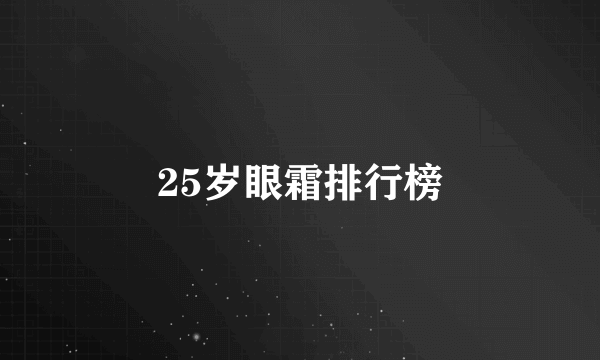 25岁眼霜排行榜